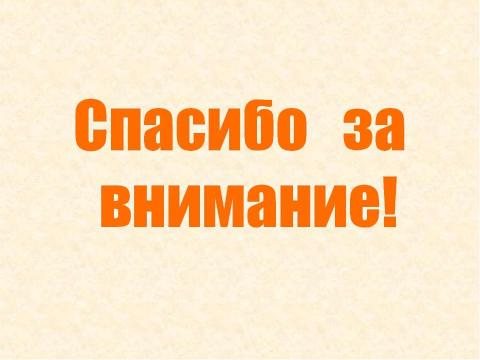 Спасибо за внимание!